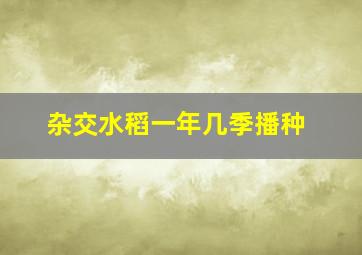 杂交水稻一年几季播种